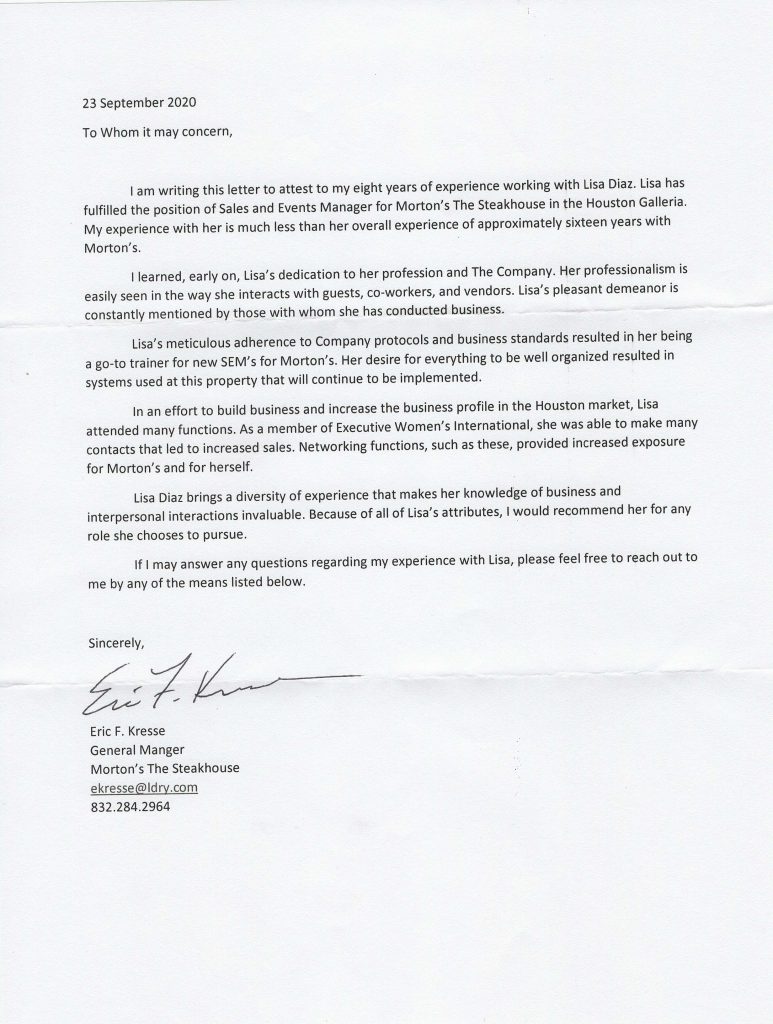 23 September 2020

To Whom it may concern,

I am writing this letter to attest to my eight years of experience working with Lisa Diaz. Lisa has fulfilled the position of Sales and Events Manager for Morton's The Steakhouse in the Houston Galleria. My experience with her is much less than her overall experience of approximately sixteen years with Morton's.

I learned, early on, Lisa's dedication to her profession and The Company. Her professionalism is easily seen in the way she interacts with guests, co-workers, and vendors. Lisa's pleasant demeanor is constantly mentioned by those with whom she has conducted business.

Lisa's meticulous adherence to Company protocols and business standards resulted in her being a go-to trainer for new SEM's for Morton's. Her desire for everything to be well organized resulted in systems used at this property that will continue to be implemented.

In an effort to build business and increase the business profile in the Houston market, Lisa attended many functions. As a member of Executive Women's International, she was able to make many contacts that led to increased sales. Networking functions, such as these, provided increased exposure for Morton's and for herself.

Lisa Diaz brings a diversity of experience that makes her knowledge of business and interpersonal interactions invaluable. Because of all of Lisa's attributes, I would recommend her for any role she chooses to pursue.

If I may answer any questions regarding my experience with Lisa, please feel free to reach out to me by any of the means listed below.

Sincerely,

Eric F. Kresse

Eric F. Kresse
General Manger
Morton's The Steakhouse
ekresse@ldry.com
832.284.2964